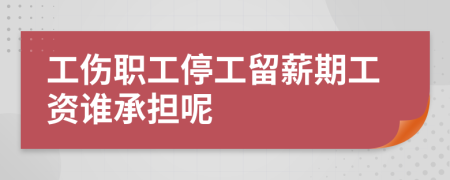 工伤职工停工留薪期工资谁承担呢